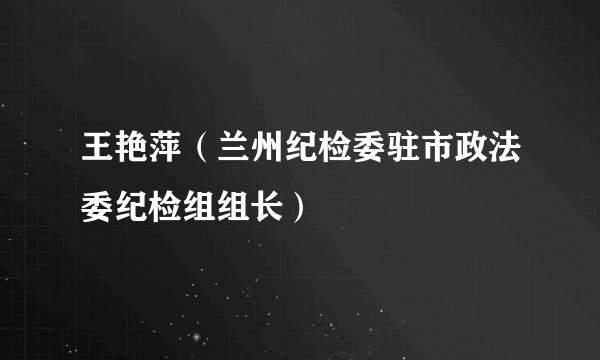 王艳萍（兰州纪检委驻市政法委纪检组组长）